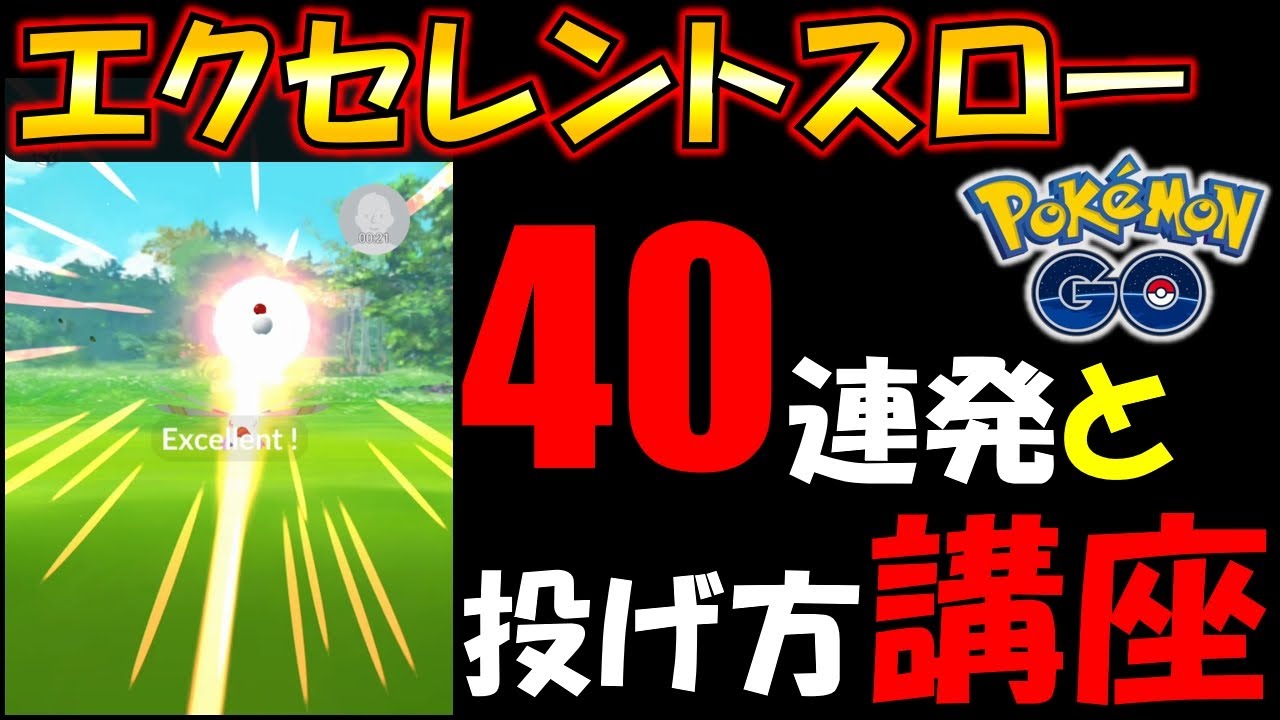 エクセレントスロー

00:21

Excellent !

POKéMON GO

40連発と

投げ方講座